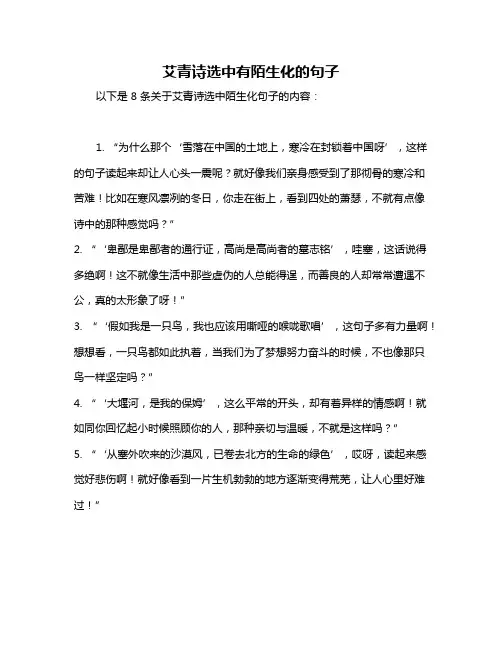 艾青诗选中有陌生化的句子

以下是 8 条关于艾青诗选中陌生化句子的内容：

1. “为什么那个‘雪落在中国的土地上，寒冷在封锁着中国呀’，这样的句子读起来却让人心头一震呢？就好像我们亲身感受到了那彻骨的寒冷和苦难！比如在寒风凛冽的冬日，你走在街上，看到四处的萧瑟，不就有点像诗中的那种感觉吗？”

2. “‘卑鄙是卑鄙者的通行证，高尚是高尚者的墓志铭’，哇塞，这话说得多绝啊！这不就像生活中那些虚伪的人总能得逞，而善良的人却常常遭遇不公，真的太形象了呀！”

3. “‘假如我是一只鸟，我也应该用嘶哑的喉咙歌唱’，这句子多有力量啊！想想看，一只鸟都如此执着，当我们为了梦想努力奋斗的时候，不也像那只鸟一样坚定吗？”

4. “‘大堰河，是我的保姆’，这么平常的开头，却有着异样的情感啊！就如同你回忆起小时候照顾你的人，那种亲切与温暖，不就是这样吗？”

5. “‘从塞外吹来的沙漠风，已卷去北方的生命的绿色’，哎呀，读起来感觉好悲伤啊！就好像看到一片生机勃勃的地方逐渐变得荒芜，让人心里好难过！”